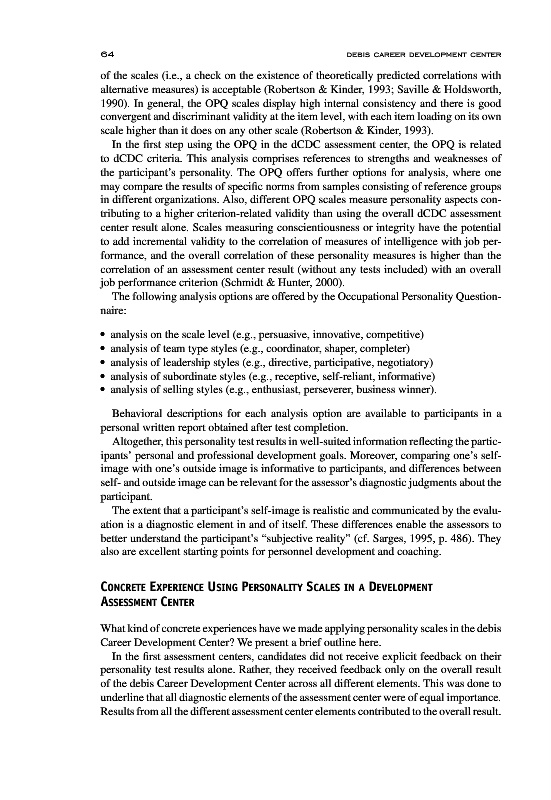 64 DEBIS CAREER DEVELOPMENT CENTER

of the scales (i.e., a check on the existence of theoretically predicted correlations with alternative measures) is acceptable (Robertson & Kinder, 1993; Saville & Holdsworth, 1990). In general, the OPQ scales display high internal consistency and there is good convergent and discriminant validity at the item level, with each item loading on its own scale higher than it does on any other scale (Robertson & Kinder, 1993).

In the first step using the OPQ in the dCDC assessment center, the OPQ is related to dCDC criteria. This analysis comprises references to strengths and weaknesses of the participant's personality. The OPQ offers further options for analysis, where one may compare the results of specific norms from samples consisting of reference groups in different organizations. Also, different OPQ scales measure personality aspects contributing to a higher criterion-related validity than using the overall dCDC assessment center result alone. Scales measuring conscientiousness or integrity have the potential to add incremental validity to the correlation of measures of intelligence with job performance, and the overall correlation of these personality measures is higher than the correlation of an assessment center result (without any tests included) with an overall job performance criterion (Schmidt & Hunter, 2000).

The following analysis options are offered by the Occupational Personality Questionnaire:

• analysis on the scale level (e.g., persuasive, innovative, competitive)
• analysis of team type styles (e.g., coordinator, shaper, completer)
• analysis of leadership styles (e.g., directive, participative, negotiatory)
• analysis of subordinate styles (e.g., receptive, self-reliant, informative)
• analysis of selling styles (e.g., enthusiast, perseverer, business winner).

Behavioral descriptions for each analysis option are available to participants in a personal written report obtained after test completion.

Altogether, this personality test results in well-suited information reflecting the participants' personal and professional development goals. Moreover, comparing one's self-image with one's outside image is informative to participants, and differences between self- and outside image can be relevant for the assessor's diagnostic judgments about the participant.

The extent that a participant's self-image is realistic and communicated by the evaluation is a diagnostic element in and of itself. These differences enable the assessors to better understand the participant's "subjective reality" (cf. Sarges, 1995, p. 486). They also are excellent starting points for personnel development and coaching.

CONCRETE EXPERIENCE USING PERSONALITY SCALES IN A DEVELOPMENT ASSESSMENT CENTER

What kind of concrete experiences have we made applying personality scales in the debis Career Development Center? We present a brief outline here.

In the first assessment centers, candidates did not receive explicit feedback on their personality test results alone. Rather, they received feedback only on the overall result of the debis Career Development Center across all different elements. This was done to underline that all diagnostic elements of the assessment center were of equal importance. Results from all the different assessment center elements contributed to the overall result.